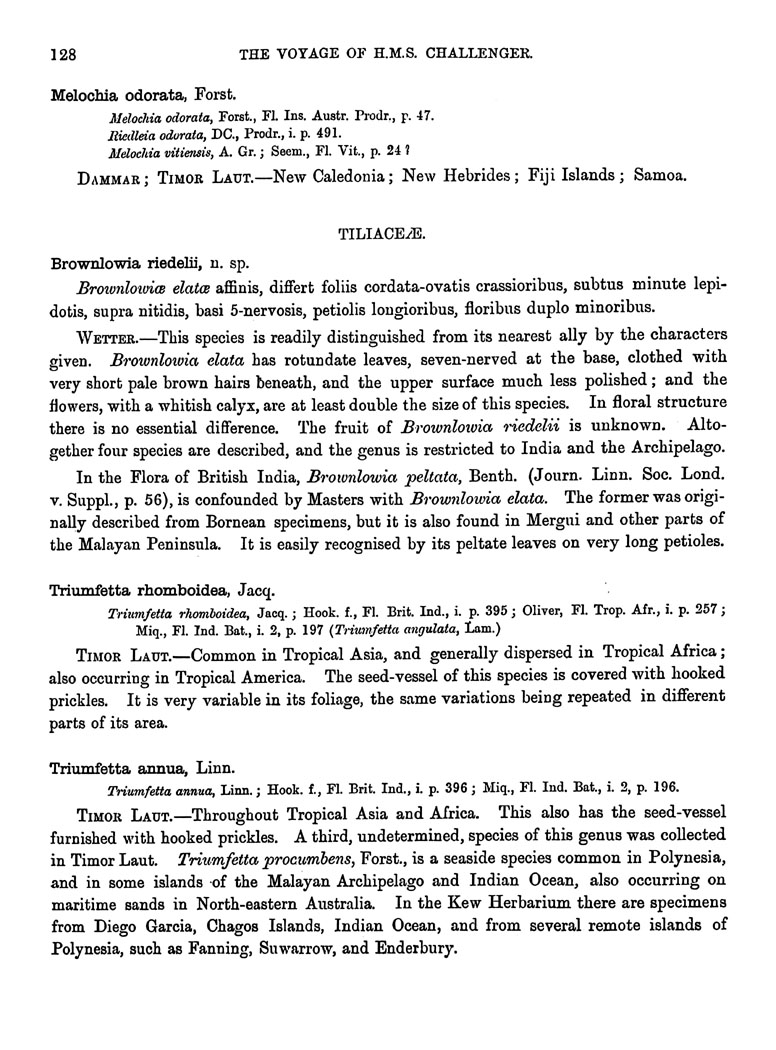 128 THE VOYAGE OF H.M.S. CHALLENGER.

Melochia odorata, Forst.

Melochia odorata, Forst., Fl. Ins. Austr. Prodr., p. 47.
Riedleia odorata, DC., Prodr., i. p. 491.
Melochia vitiensis, A. Gr.; Seem., Fl. Vit., p. 24?

DAMMAR; TIMOR LAUT.—New Caledonia; New Hebrides; Fiji Islands; Samoa.

TILIACEÆ.

Brownlowia riedelii, n. sp.

Brownlowiæ elatæ affinis, differt foliis cordata-ovatis crassioribus, subtus minute lepidotis, supra nitidis, basi 5-nervosis, petiolis longioribus, floribus duplo minoribus.

WETTER.—This species is readily distinguished from its nearest ally by the characters given. Brownlowia elata has rotundate leaves, seven-nerved at the base, clothed with very short pale brown hairs beneath, and the upper surface much less polished; and the flowers, with a whitish calyx, are at least double the size of this species. In floral structure there is no essential difference. The fruit of Brownlowia riedelii is unknown. Altogether four species are described, and the genus is restricted to India and the Archipelago.

In the Flora of British India, Brownlowia peltata, Benth. (Journ. Linn. Soc. Lond. v. Suppl., p. 56), is confounded by Masters with Brownlowia elata. The former was originally described from Bornean specimens, but it is also found in Mergui and other parts of the Malayan Peninsula. It is easily recognised by its peltate leaves on very long petioles.

Triumfetta rhomboidea, Jacq.

Triumfetta rhomboidea, Jacq.; Hook. f., Fl. Brit. Ind., i. p. 395; Oliver, Fl. Trop. Afr., i. p. 257; Miq., Fl. Ind. Bat., i. 2, p. 197 (Triumfetta angulata, Lam.)

TIMOR LAUT.—Common in Tropical Asia, and generally dispersed in Tropical Africa; also occurring in Tropical America. The seed-vessel of this species is covered with hooked prickles. It is very variable in its foliage, the same variations being repeated in different parts of its area.

Triumfetta annua, Linn.

Triumfetta annua, Linn.; Hook. f., Fl. Brit. Ind., i. p. 396; Miq., Fl. Ind. Bat., i. 2, p. 196.

TIMOR LAUT.—Throughout Tropical Asia and Africa. This also has the seed-vessel furnished with hooked prickles. A third, undetermined, species of this genus was collected in Timor Laut. Triumfetta procumbens, Forst., is a seaside species common in Polynesia, and in some islands of the Malayan Archipelago and Indian Ocean, also occurring on maritime sands in North-eastern Australia. In the Kew Herbarium there are specimens from Diego Garcia, Chagos Islands, Indian Ocean, and from several remote islands of Polynesia, such as Fanning, Suwarrow, and Enderbury.